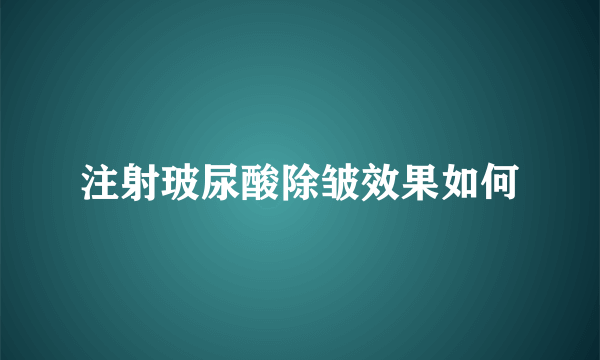 注射玻尿酸除皱效果如何